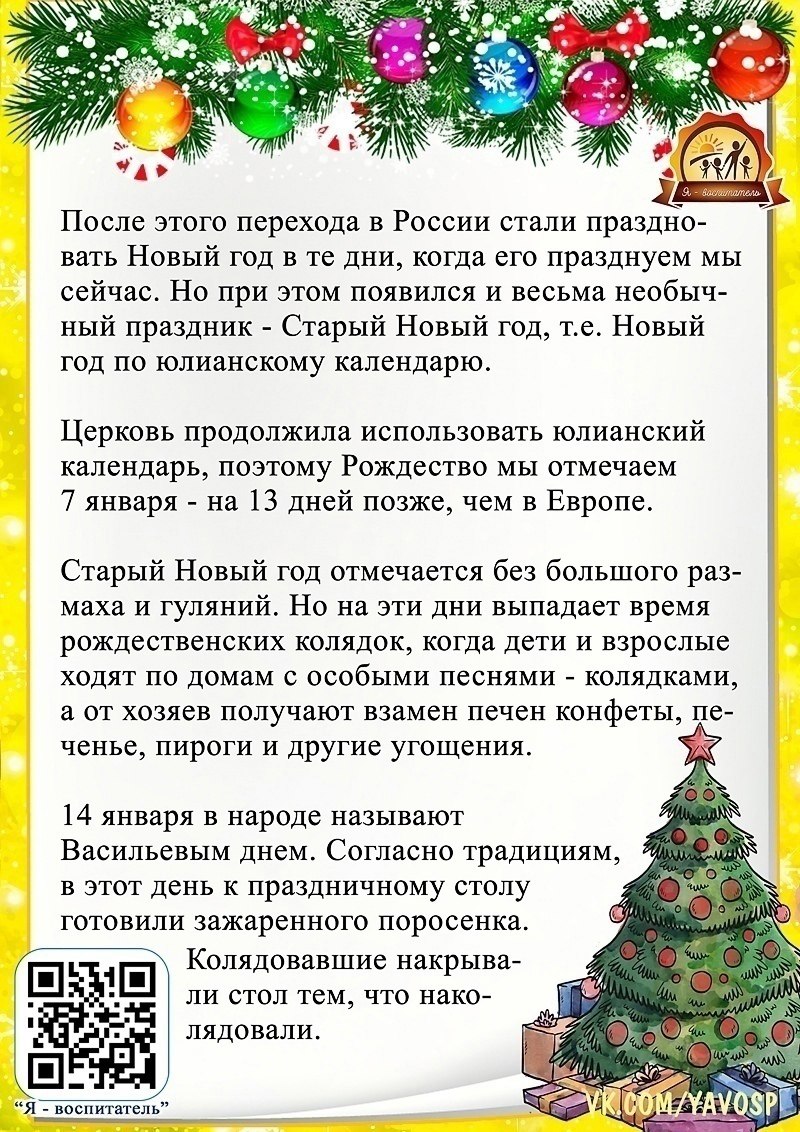 Я - воспитатель

После этого перехода в России стали праздновать Новый год в те дни, когда его празднуем мы сейчас. Но при этом появился и весьма необычный праздник - Старый Новый год, т.е. Новый год по юлианскому календарю.

Церковь продолжила использовать юлианский календарь, поэтому Рождество мы отмечаем 7 января - на 13 дней позже, чем в Европе.

Старый Новый год отмечается без большого размаха и гуляний. Но на эти дни выпадает время рождественских колядок, когда дети и взрослые ходят по домам с особыми песнями - колядками, а от хозяев получают взамен печен конфеты, печенье, пироги и другие угощения.

14 января в народе называют Васильевым днем. Согласно традициям, в этот день к праздничному столу готовили зажаренного поросенка.

Колядовавшие накрывали стол тем, что наколядовали.

"Я - воспитатель"

VK.COM/YAVOSP